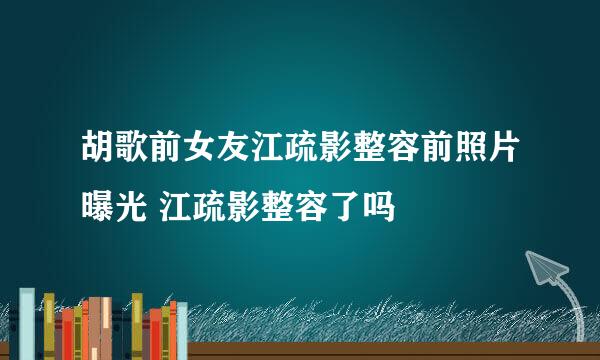 胡歌前女友江疏影整容前照片曝光 江疏影整容了吗